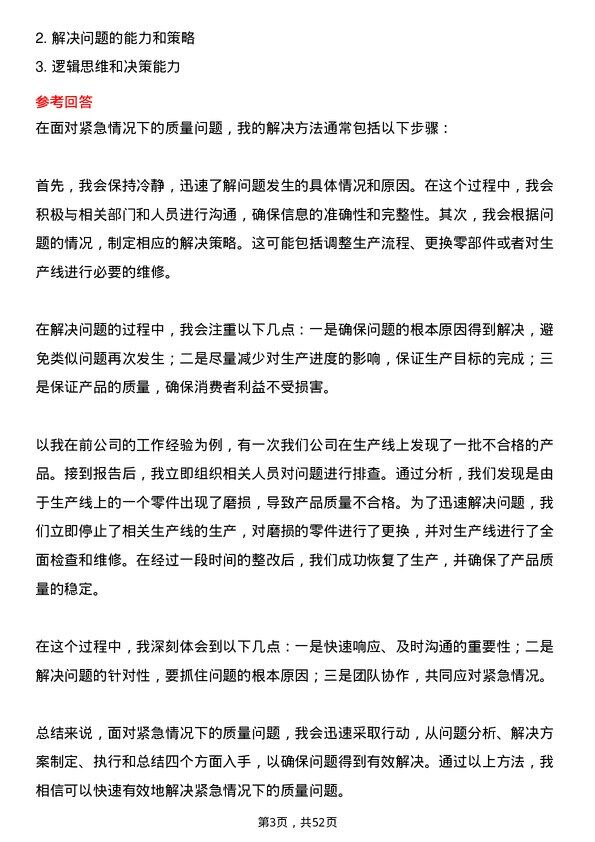 2. 解决问题的能力和策略
3. 逻辑思维和决策能力

参考回答
在面对紧急情况下的质量问题，我的解决方法通常包括以下步骤：

首先，我会保持冷静，迅速了解问题发生的具体情况和原因。在这个过程中，我会积极与相关部门和人员进行沟通，确保信息的准确性和完整性。其次，我会根据问题的情况，制定相应的解决策略。这可能包括调整生产流程、更换零部件或者对生产线进行必要的维修。

在解决问题的过程中，我会注重以下几点：一是确保问题的根本原因得到解决，避免类似问题再次发生；二是尽量减少对生产进度的影响，保证生产目标的完成；三是保证产品的质量，确保消费者利益不受损害。

以我在前公司的工作经验为例，有一次我们公司在生产线上发现了一批不合格的产品。接到报告后，我立即组织相关人员对问题进行排查。通过分析，我们发现是由于生产线上的一个零件出现了磨损，导致产品质量不合格。为了迅速解决问题，我们立即停止了相关生产线的生产，对磨损的零件进行了更换，并对生产线进行了全面检查和维修。在经过一段时间的整改后，我们成功恢复了生产，并确保了产品质量的稳定。

在这个过程中，我深刻体会到以下几点：一是快速响应、及时沟通的重要性；二是解决问题的针对性，要抓住问题的根本原因；三是团队协作，共同应对紧急情况。

总结来说，面对紧急情况下的质量问题，我会迅速采取行动，从问题分析、解决方案制定、执行和总结四个方面入手，以确保问题得到有效解决。通过以上方法，我相信可以快速有效地解决紧急情况下的质量问题。

第3页，共52页